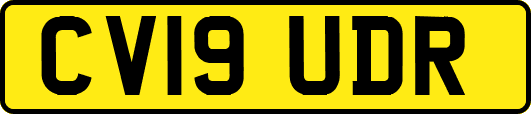 CV19 UDR